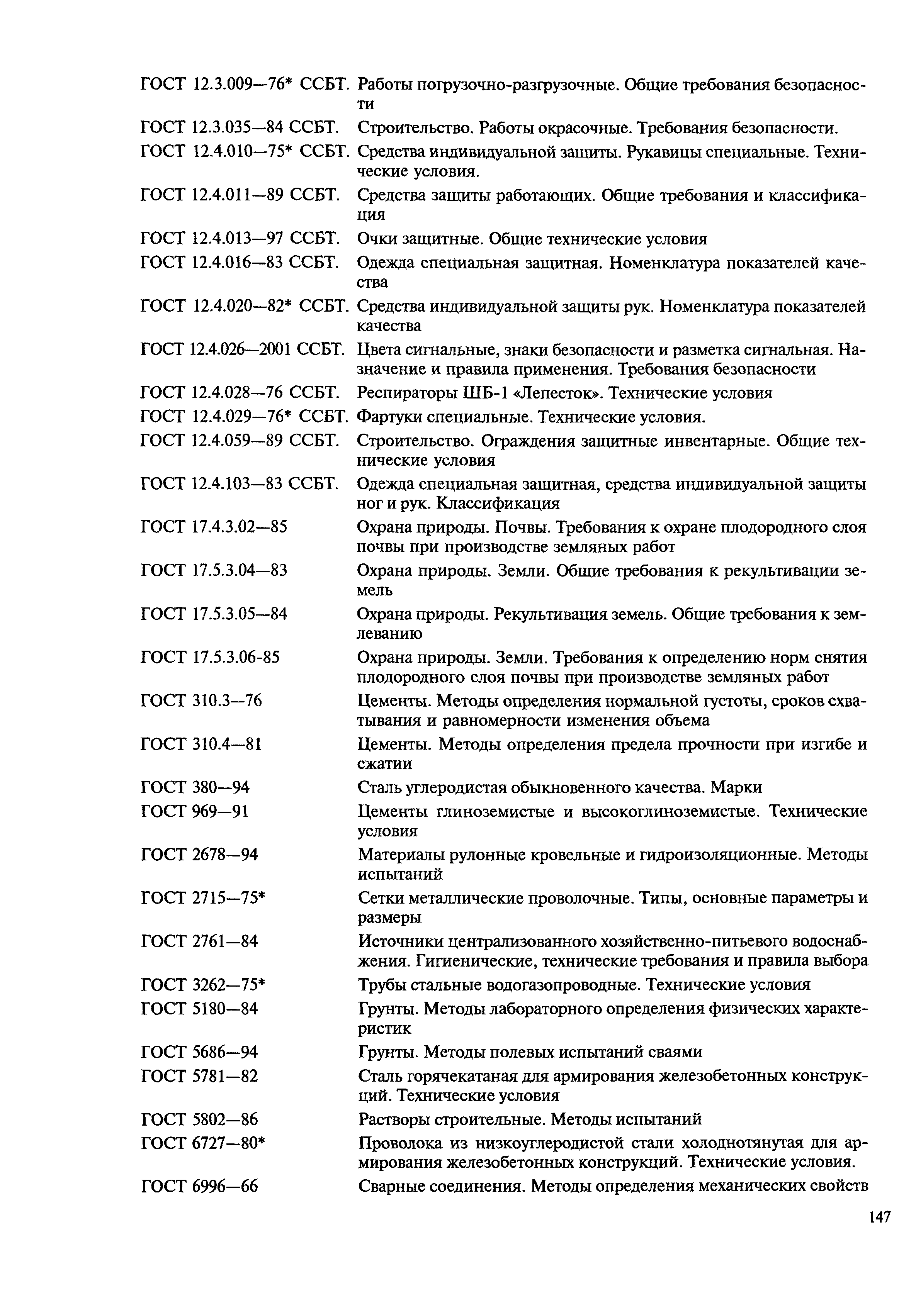 ГОСТ 12.3.009—76* ССБТ. Работы погрузочно-разгрузочные. Общие требования безопасности

ГОСТ 12.3.035—84 ССБТ. Строительство. Работы окрасочные. Требования безопасности.

ГОСТ 12.4.010—75* ССБТ. Средства индивидуальной защиты. Рукавицы специальные. Технические условия.

ГОСТ 12.4.011—89 ССБТ. Средства защиты работающих. Общие требования и классификация

ГОСТ 12.4.013—97 ССБТ. Очки защитные. Общие технические условия

ГОСТ 12.4.016—83 ССБТ. Одежда специальная защитная. Номенклатура показателей качества

ГОСТ 12.4.020—82* ССБТ. Средства индивидуальной защиты рук. Номенклатура показателей качества

ГОСТ 12.4.026—2001 ССБТ. Цвета сигнальные, знаки безопасности и разметка сигнальная. Назначение и правила применения. Требования безопасности

ГОСТ 12.4.028—76 ССБТ. Респираторы ШБ-1 «Лепесток». Технические условия

ГОСТ 12.4.029—76* ССБТ. Фартуки специальные. Технические условия.

ГОСТ 12.4.059—89 ССБТ. Строительство. Ограждения защитные инвентарные. Общие технические условия

ГОСТ 12.4.103—83 ССБТ. Одежда специальная защитная, средства индивидуальной защиты ног и рук. Классификация

ГОСТ 17.4.3.02—85 Охрана природы. Почвы. Требования к охране плодородного слоя почвы при производстве земляных работ

ГОСТ 17.5.3.04—83 Охрана природы. Земли. Общие требования к рекультивации земель

ГОСТ 17.5.3.05—84 Охрана природы. Рекультивация земель. Общие требования к землеванию

ГОСТ 17.5.3.06-85 Охрана природы. Земли. Требования к определению норм снятия плодородного слоя почвы при производстве земляных работ

ГОСТ 310.3—76 Цементы. Методы определения нормальной густоты, сроков схватывания и равномерности изменения объема

ГОСТ 310.4—81 Цементы. Методы определения предела прочности при изгибе и сжатии

ГОСТ 380—94 Сталь углеродистая обыкновенного качества. Марки

ГОСТ 969—91 Цементы глиноземистые и высокоглиноземистые. Технические условия

ГОСТ 2678—94 Материалы рулонные кровельные и гидроизоляционные. Методы испытаний

ГОСТ 2715—75* Сетки металлические проволочные. Типы, основные параметры и размеры

ГОСТ 2761—84 Источники централизованного хозяйственно-питьевого водоснабжения. Гигиенические, технические требования и правила выбора

ГОСТ 3262—75* Трубы стальные водогазопроводные. Технические условия

ГОСТ 5180—84 Грунты. Методы лабораторного определения физических характеристик

ГОСТ 5686—94 Грунты. Методы полевых испытаний сваями

ГОСТ 5781—82 Сталь горячекатаная для армирования железобетонных конструкций. Технические условия

ГОСТ 5802—86 Растворы строительные. Методы испытаний

ГОСТ 6727—80* Проволока из низкоуглеродистой стали холоднотянутая для армирования железобетонных конструкций. Технические условия.

ГОСТ 6996—66 Сварные соединения. Методы определения механических свойств

147